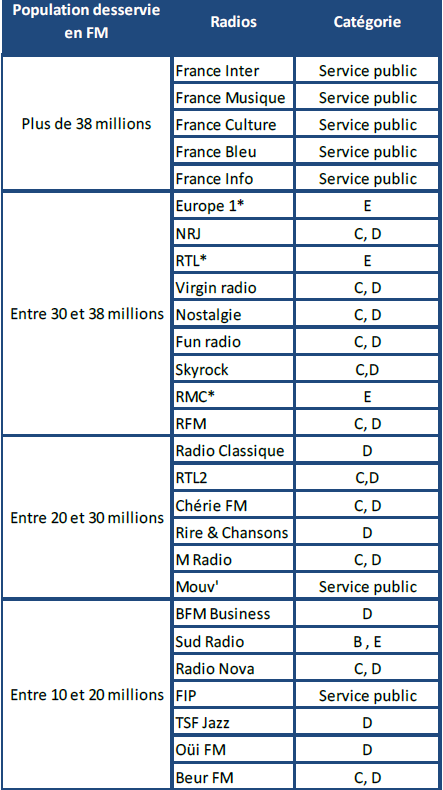 | Population desservie en FM | Radios | Catégorie |
|---|---|---|
| Plus de 38 millions | France Inter | Service public |
| | France Musique | Service public |
| | France Culture | Service public |
| | France Bleu | Service public |
| | France Info | Service public |
| Entre 30 et 38 millions | Europe 1* | E |
| | NRJ | C, D |
| | RTL* | E |
| | Virgin radio | C, D |
| | Nostalgie | C, D |
| | Fun radio | C, D |
| | Skyrock | C,D |
| | RMC* | E |
| | RFM | C, D |
| Entre 20 et 30 millions | Radio Classique | D |
| | RTL2 | C,D |
| | Chérie FM | C, D |
| | Rire & Chansons | D |
| | M Radio | C, D |
| | Mouv' | Service public |
| Entre 10 et 20 millions | BFM Business | D |
| | Sud Radio | B , E |
| | Radio Nova | C, D |
| | FIP | Service public |
| | TSF Jazz | D |
| | Oüi FM | D |
| | Beur FM | C, D |